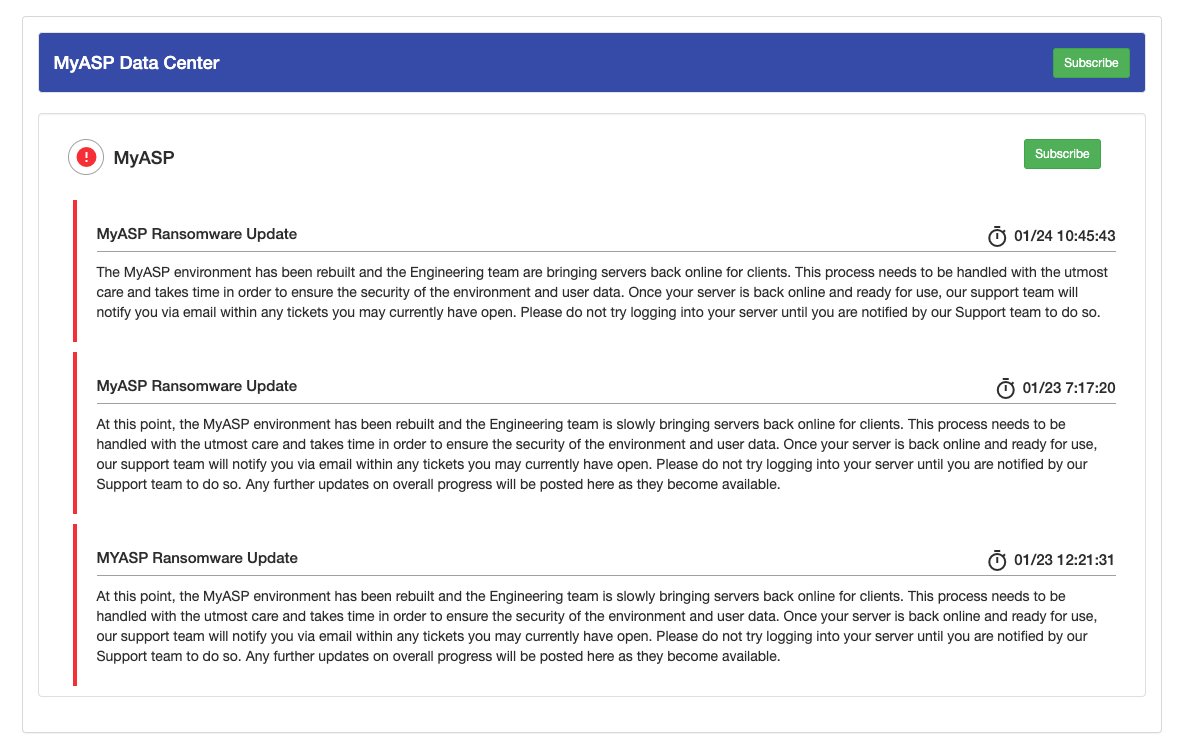 MyASP Data Center

Subscribe

MyASP

Subscribe

MyASP Ransomware Update

01/24 10:45:43

The MyASP environment has been rebuilt and the Engineering team are bringing servers back online for clients. This process needs to be handled with the utmost care and takes time in order to ensure the security of the environment and user data. Once your server is back online and ready for use, our support team will notify you via email within any tickets you may currently have open. Please do not try logging into your server until you are notified by our Support team to do so.

MyASP Ransomware Update

01/23 7:17:20

At this point, the MyASP environment has been rebuilt and the Engineering team is slowly bringing servers back online for clients. This process needs to be handled with the utmost care and takes time in order to ensure the security of the environment and user data. Once your server is back online and ready for use, our support team will notify you via email within any tickets you may currently have open. Please do not try logging into your server until you are notified by our Support team to do so. Any further updates on overall progress will be posted here as they become available.

MYASP Ransomware Update

01/23 12:21:31

At this point, the MyASP environment has been rebuilt and the Engineering team is slowly bringing servers back online for clients. This process needs to be handled with the utmost care and takes time in order to ensure the security of the environment and user data. Once your server is back online and ready for use, our support team will notify you via email within any tickets you may currently have open. Please do not try logging into your server until you are notified by our Support team to do so. Any further updates on overall progress will be posted here as they become available.